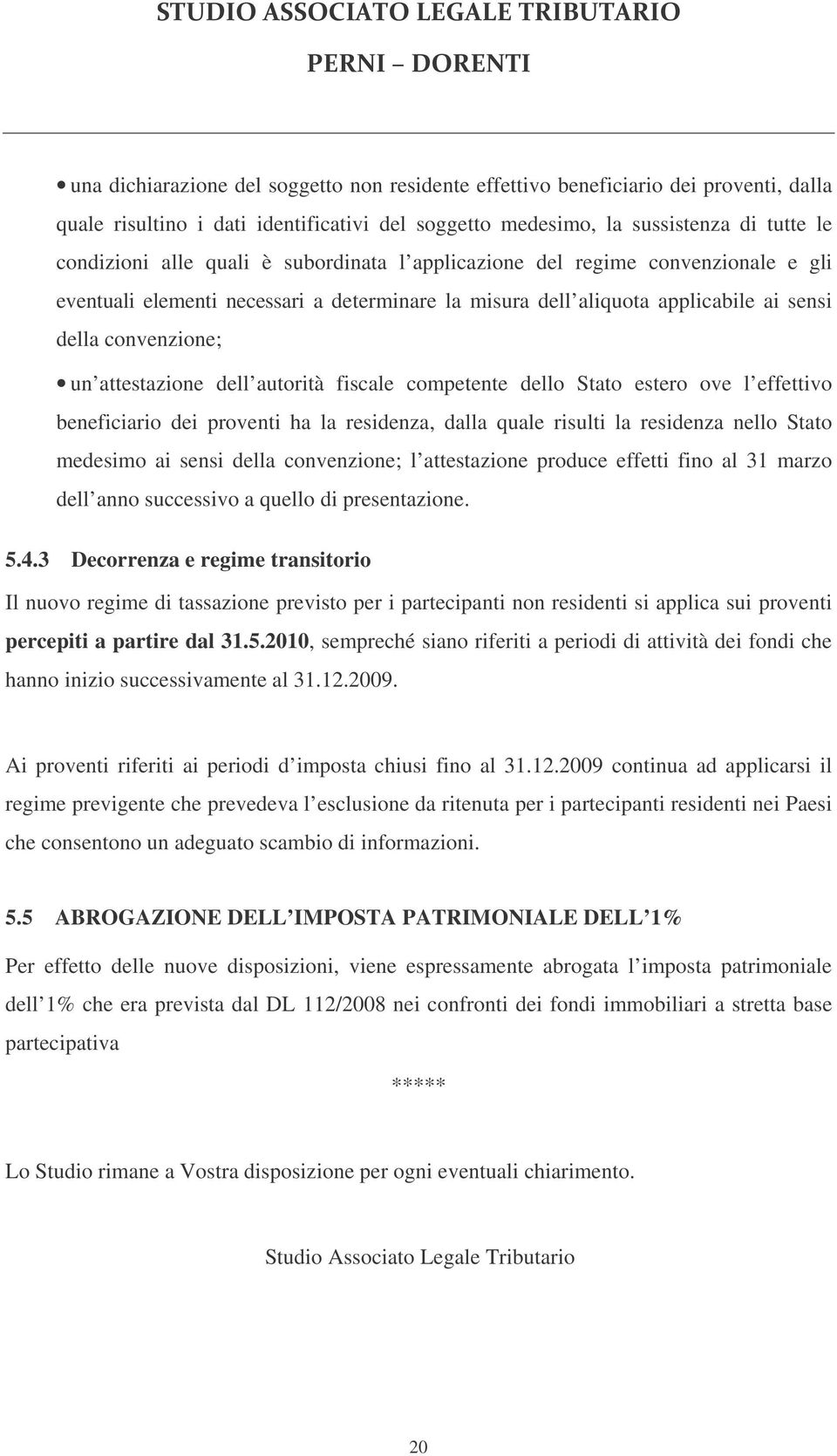 STUDIO ASSOCIATO LEGALE TRIBUTARIO

PERNI – DORENTI

• una dichiarazione del soggetto non residente effettivo beneficiario dei proventi, dalla quale risultino i dati identificativi del soggetto medesimo, la sussistenza di tutte le condizioni alle quali è subordinata l applicazione del regime convenzionale e gli eventuali elementi necessari a determinare la misura dell aliquota applicabile ai sensi della convenzione;

• un attestazione dell autorità fiscale competente dello Stato estero ove l effettivo beneficiario dei proventi ha la residenza, dalla quale risulti la residenza nello Stato medesimo ai sensi della convenzione; l attestazione produce effetti fino al 31 marzo dell anno successivo a quello di presentazione.

5.4.3 Decorrenza e regime transitorio

Il nuovo regime di tassazione previsto per i partecipanti non residenti si applica sui proventi percepiti a partire dal 31.5.2010, sempreché siano riferiti a periodi di attività dei fondi che hanno inizio successivamente al 31.12.2009.

Ai proventi riferiti ai periodi d imposta chiusi fino al 31.12.2009 continua ad applicarsi il regime previgente che prevedeva l esclusione da ritenuta per i partecipanti residenti nei Paesi che consentono un adeguato scambio di informazioni.

5.5 ABROGAZIONE DELL IMPOSTA PATRIMONIALE DELL 1%

Per effetto delle nuove disposizioni, viene espressamente abrogata l imposta patrimoniale dell 1% che era prevista dal DL 112/2008 nei confronti dei fondi immobiliari a stretta base partecipativa

*****

Lo Studio rimane a Vostra disposizione per ogni eventuali chiarimento.

Studio Associato Legale Tributario

20